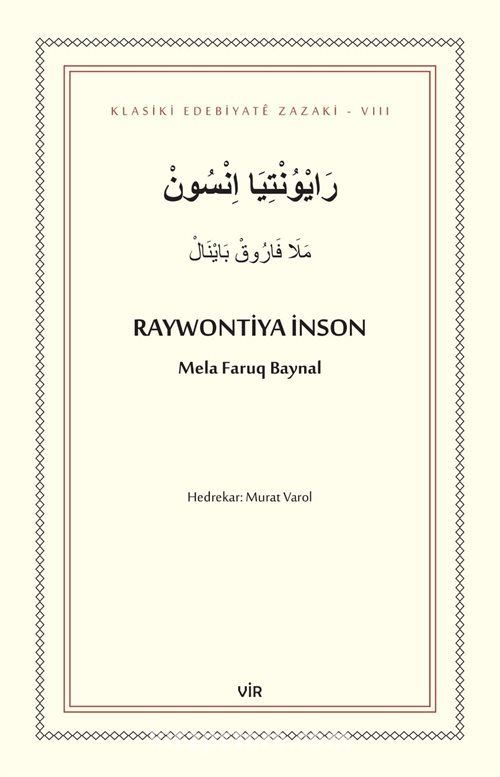 KLASİKİ EDEBİYATÊ ZAZAKİ - VIII

رَايْوُنْتِيَا اِنْسُونْ

مَلَا فَارُوقْ بَايْنَالْ

RAYWONTİYA İNSON

Mela Faruq Baynal

Hedrekar: Murat Varol

VİR